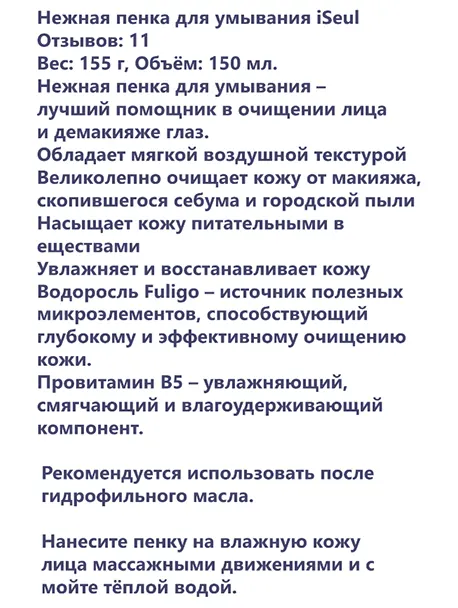 Нежная пенка для умывания iSeul
Отзывов: 11
Вес: 155 г, Объём: 150 мл.
Нежная пенка для умывания – лучший помощник в очищении лица и демакияже глаз.
Обладает мягкой воздушной текстурой
Великолепно очищает кожу от макияжа, скопившегося себума и городской пыли
Насыщает кожу питательными в еществами
Увлажняет и восстанавливает кожу
Водоросль Fuligo – источник полезных микроэлементов, способствующий глубокому и эффективному очищению кожи.
Провитамин B5 – увлажняющий, смягчающий и влагоудерживающий компонент.

Рекомендуется использовать после гидрофильного масла.

Нанесите пенку на влажную кожу лица массажными движениями и с мойте тёплой водой.